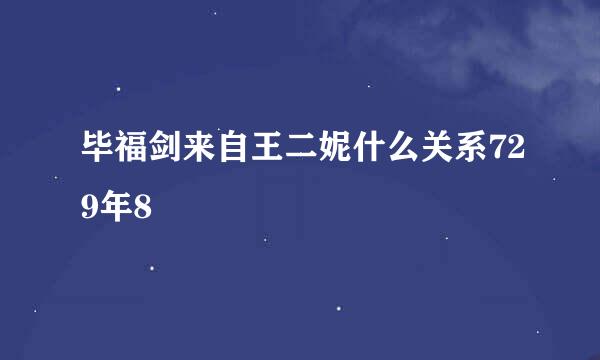 毕福剑来自王二妮什么关系729年8